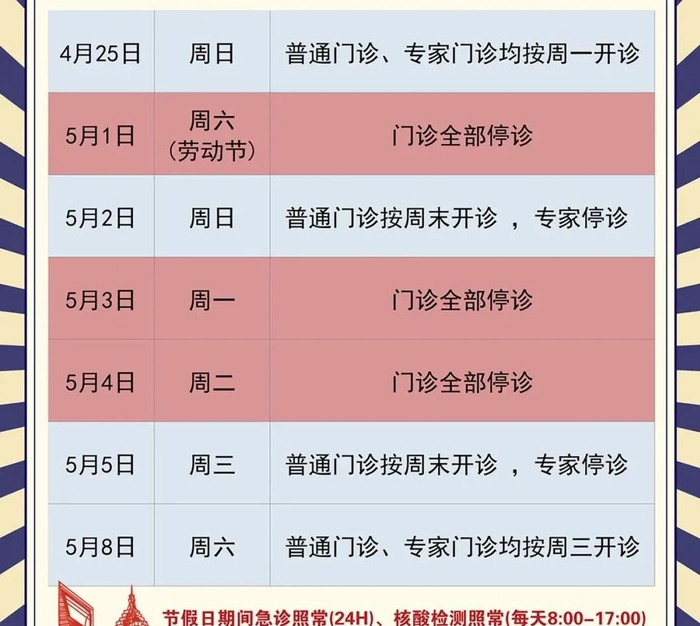 | 4月25日 | 周日 | 普通门诊、专家门诊均按周一开诊 |
|---|---|---|
| 5月1日 | 周六（劳动节） | 门诊全部停诊 |
| 5月2日 | 周日 | 普通门诊按周末开诊，专家停诊 |
| 5月3日 | 周一 | 门诊全部停诊 |
| 5月4日 | 周二 | 门诊全部停诊 |
| 5月5日 | 周三 | 普通门诊按周末开诊，专家停诊 |
| 5月8日 | 周六 | 普通门诊、专家门诊均按周三开诊 |

节假日期间急诊照常(24H)、核酸检测照常(每天8:00-17:00)